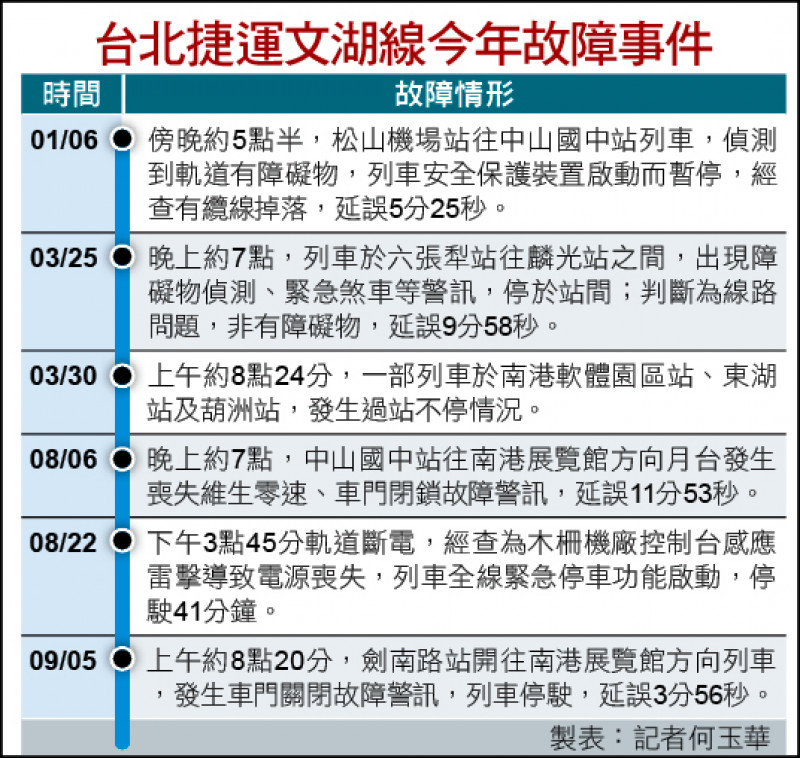 台北捷運文湖線今年故障事件

| 時間 | 故障情形 |
|---|---|
| 01/06 | 傍晚約5點半，松山機場站往中山國中站列車，偵測到軌道有障礙物，列車安全保護裝置啟動而暫停，經查有纜線掉落，延誤5分25秒。 |
| 03/25 | 晚上約7點，列車於六張犁站往麟光站之間，出現障礙物偵測、緊急煞車等警訊，停於站間；判斷為線路問題，非有障礙物，延誤9分58秒。 |
| 03/30 | 上午約8點24分，一部列車於南港軟體園區站、東湖站及葫洲站，發生過站不停情況。 |
| 08/06 | 晚上約7點，中山國中站往南港展覽館方向月台發生喪失維生零速、車門閉鎖故障警訊，延誤11分53秒。 |
| 08/22 | 下午3點45分軌道斷電，經查為木柵機廠控制台感應雷擊導致電源喪失，列車全線緊急停車功能啟動，停駛41分鐘。 |
| 09/05 | 上午約8點20分，劍南路站開往南港展覽館方向列車，發生車門關閉故障警訊，列車停駛，延誤3分56秒。 |

製表：記者何玉華